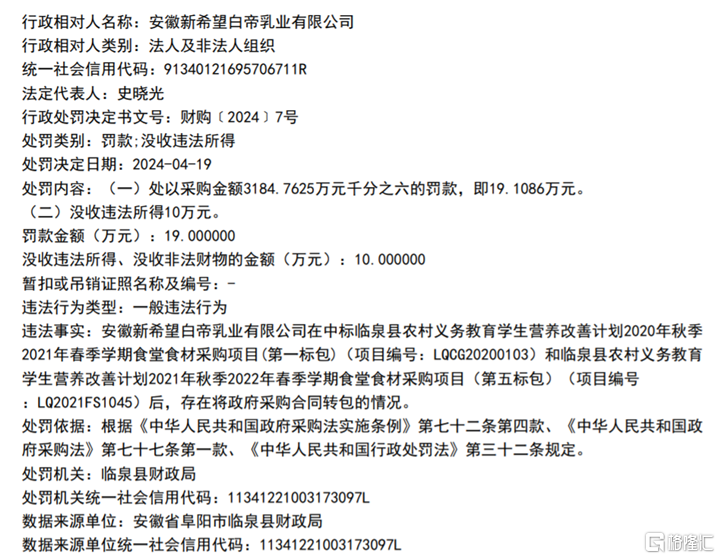 行政相对人名称：安徽新希望白帝乳业有限公司
行政相对人类别：法人及非法人组织
统一社会信用代码：91340121695706711R
法定代表人：史晓光
行政处罚决定书文号：财购〔2024〕7号
处罚类别：罚款;没收违法所得
处罚决定日期：2024-04-19
处罚内容：（一）处以采购金额3184.7625万元千分之六的罚款，即19.1086万元。
（二）没收违法所得10万元。
罚款金额（万元）：19.000000
没收违法所得、没收非法财物的金额（万元）：10.000000
暂扣或吊销证照名称及编号：-
违法行为类型：一般违法行为
违法事实：安徽新希望白帝乳业有限公司在中标临泉县农村义务教育学生营养改善计划2020年秋季2021年春季学期食堂食材采购项目(第一标包)（项目编号：LQCG20200103）和临泉县农村义务教育学生营养改善计划2021年秋季2022年春季学期食堂食材采购项目（第五标包）（项目编号：LQ2021FS1045）后，存在将政府采购合同转包的情况。
处罚依据：根据《中华人民共和国政府采购法实施条例》第七十二条第四款、《中华人民共和国政府采购法》第七十七条第一款、《中华人民共和国行政处罚法》第三十二条规定。
处罚机关：临泉县财政局
处罚机关统一社会信用代码：11341221003173097L
数据来源单位：安徽省阜阳市临泉县财政局
数据来源单位统一社会信用代码：11341221003173097L
格隆汇